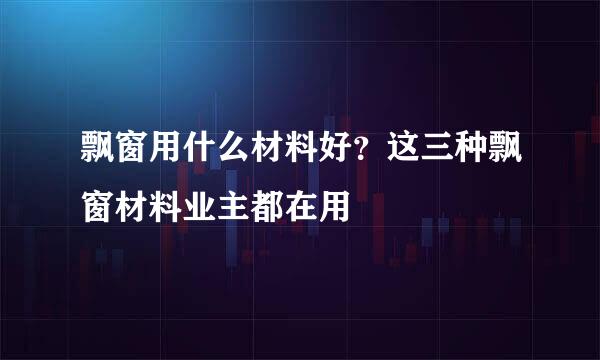 飘窗用什么材料好？这三种飘窗材料业主都在用